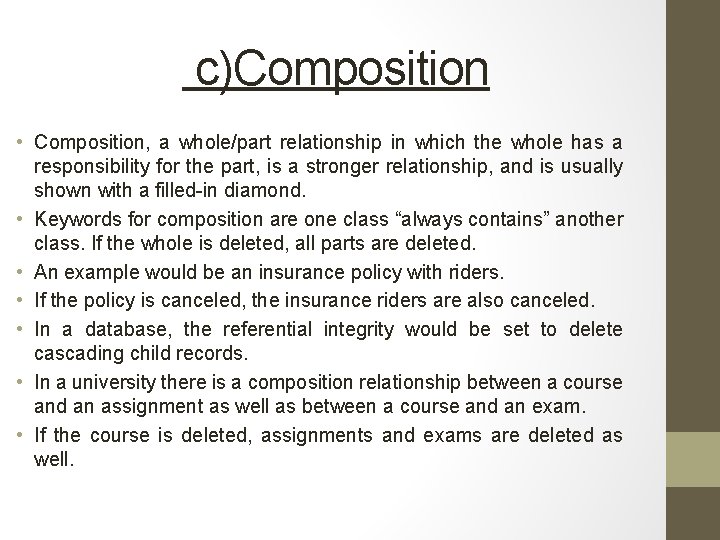 c)Composition

• Composition, a whole/part relationship in which the whole has a responsibility for the part, is a stronger relationship, and is usually shown with a filled-in diamond.
• Keywords for composition are one class "always contains" another class. If the whole is deleted, all parts are deleted.
• An example would be an insurance policy with riders.
• If the policy is canceled, the insurance riders are also canceled.
• In a database, the referential integrity would be set to delete cascading child records.
• In a university there is a composition relationship between a course and an assignment as well as between a course and an exam.
• If the course is deleted, assignments and exams are deleted as well.